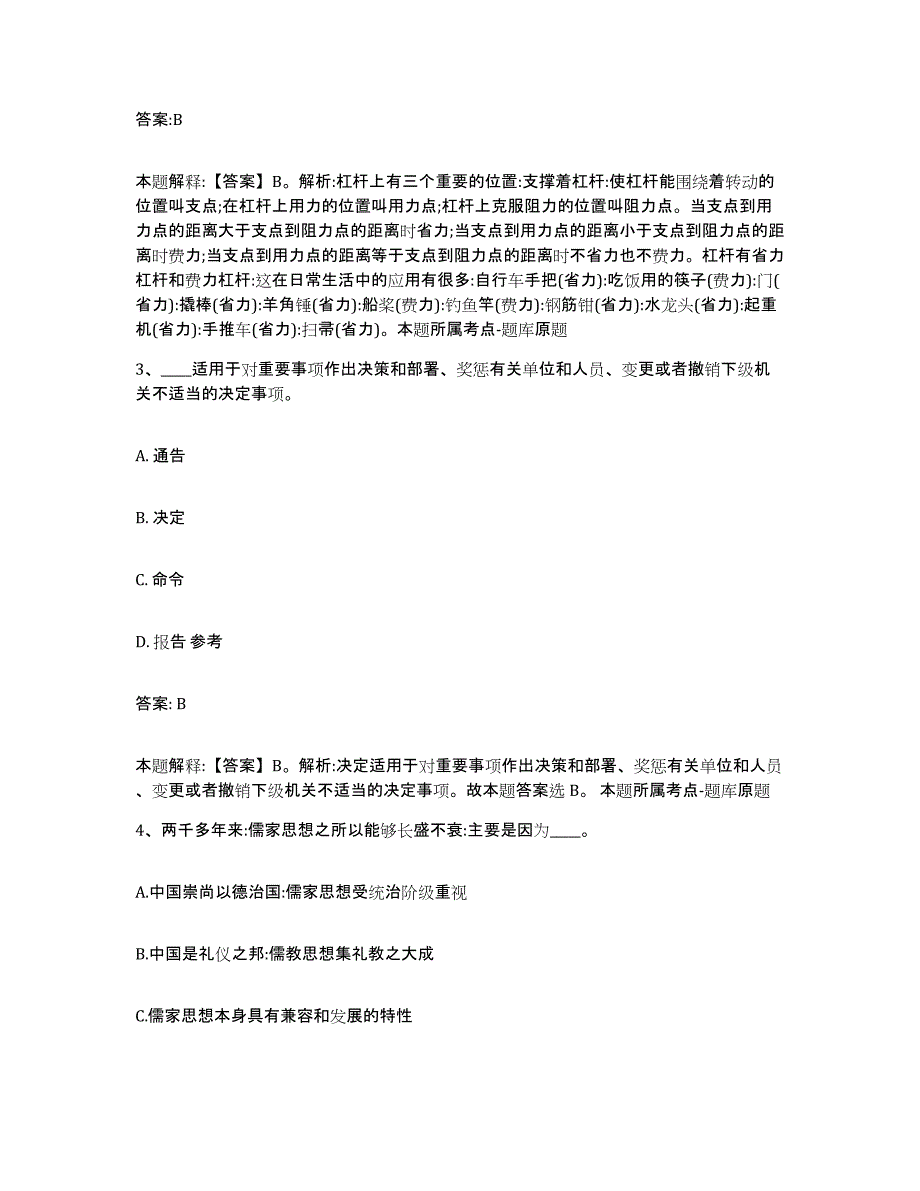 答案:B

本题解释:【答案】B。解析:杠杆上有三个重要的位置:支撑着杠杆:使杠杆能围绕着转动的位置叫支点;在杠杆上用力的位置叫用力点;杠杆上克服阻力的位置叫阻力点。当支点到用力点的距离大于支点到阻力点的距离时省力;当支点到用力点的距离小于支点到阻力点的距离时费力;当支点到用力点的距离等于支点到阻力点的距离时不省力也不费力。杠杆有省力杠杆和费力杠杆:这在日常生活中的应用有很多:自行车手把(省力):吃饭用的筷子(费力):门(省力):撬棒(省力):羊角锤(省力):船桨(费力):钓鱼竿(费力):钢筋钳(省力):水龙头(省力):起重机(省力):手推车(省力):扫帚(省力)。本题所属考点-题库原题

3、____适用于对重要事项作出决策和部署、奖惩有关单位和人员、变更或者撤销下级机关不适当的决定事项。

A. 通告

B. 决定

C. 命令

D. 报告 参考

答案: B

本题解释:【答案】B。解析:决定适用于对重要事项作出决策和部署、奖惩有关单位和人员、变更或者撤销下级机关不适当的决定事项。故本题答案选 B。 本题所属考点-题库原题

4、两千多年来:儒家思想之所以能够长盛不衰:主要是因为____。

A.中国崇尚以德治国:儒家思想受统治阶级重视

B.中国是礼仪之邦:儒教思想集礼教之大成

C.儒家思想本身具有兼容和发展的特性